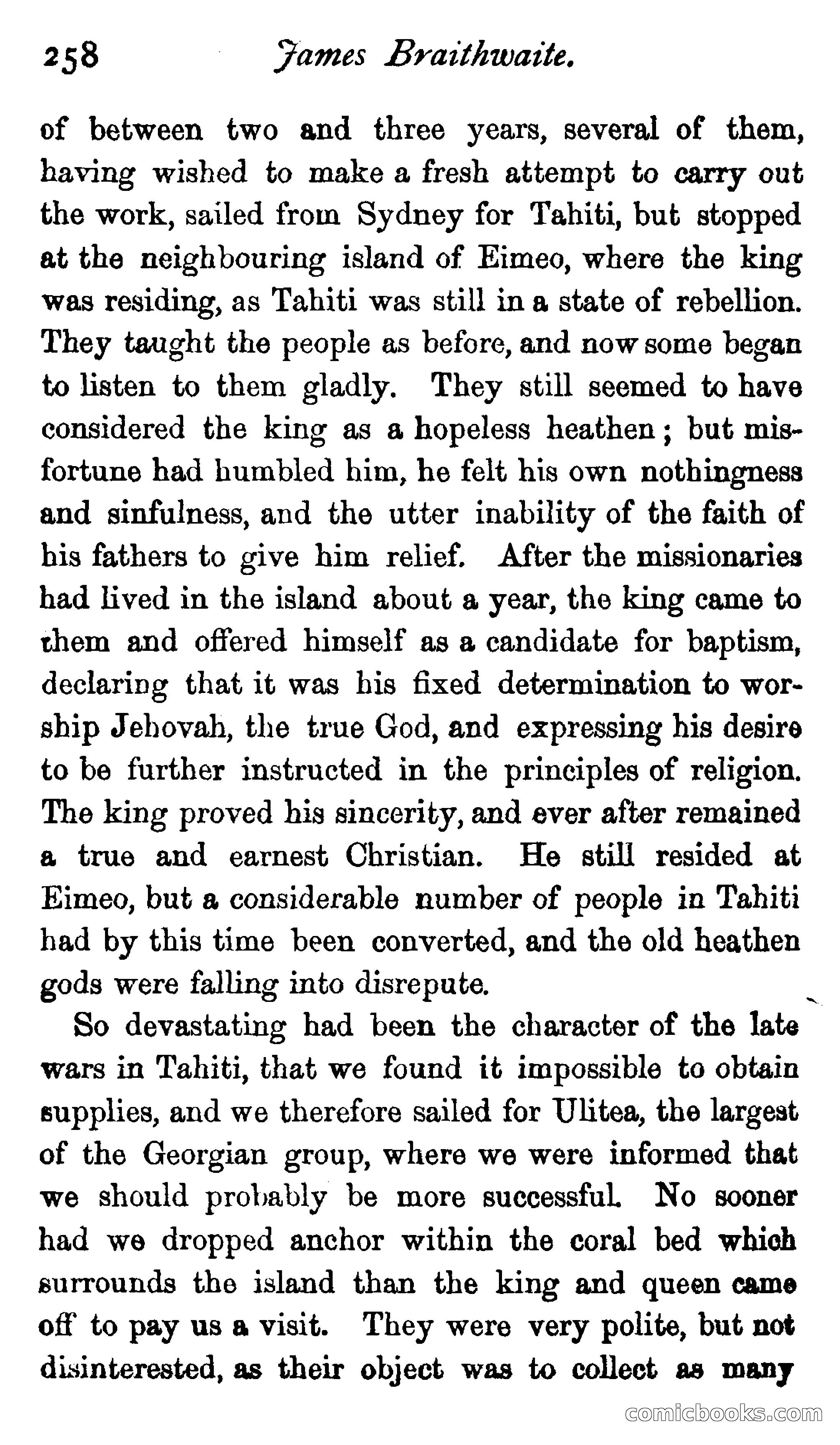 258 James Braithwaite.

of between two and three years, several of them, having wished to make a fresh attempt to carry out the work, sailed from Sydney for Tahiti, but stopped at the neighbouring island of Eimeo, where the king was residing, as Tahiti was still in a state of rebellion. They taught the people as before, and now some began to listen to them gladly. They still seemed to have considered the king as a hopeless heathen; but misfortune had humbled him, he felt his own nothingness and sinfulness, and the utter inability of the faith of his fathers to give him relief. After the missionaries had lived in the island about a year, the king came to them and offered himself as a candidate for baptism, declaring that it was his fixed determination to worship Jehovah, the true God, and expressing his desire to be further instructed in the principles of religion. The king proved his sincerity, and ever after remained a true and earnest Christian. He still resided at Eimeo, but a considerable number of people in Tahiti had by this time been converted, and the old heathen gods were falling into disrepute.

So devastating had been the character of the late wars in Tahiti, that we found it impossible to obtain supplies, and we therefore sailed for Ulitea, the largest of the Georgian group, where we were informed that we should probably be more successful. No sooner had we dropped anchor within the coral bed which surrounds the island than the king and queen came off to pay us a visit. They were very polite, but not disinterested, as their object was to collect as many

comicbooks.com